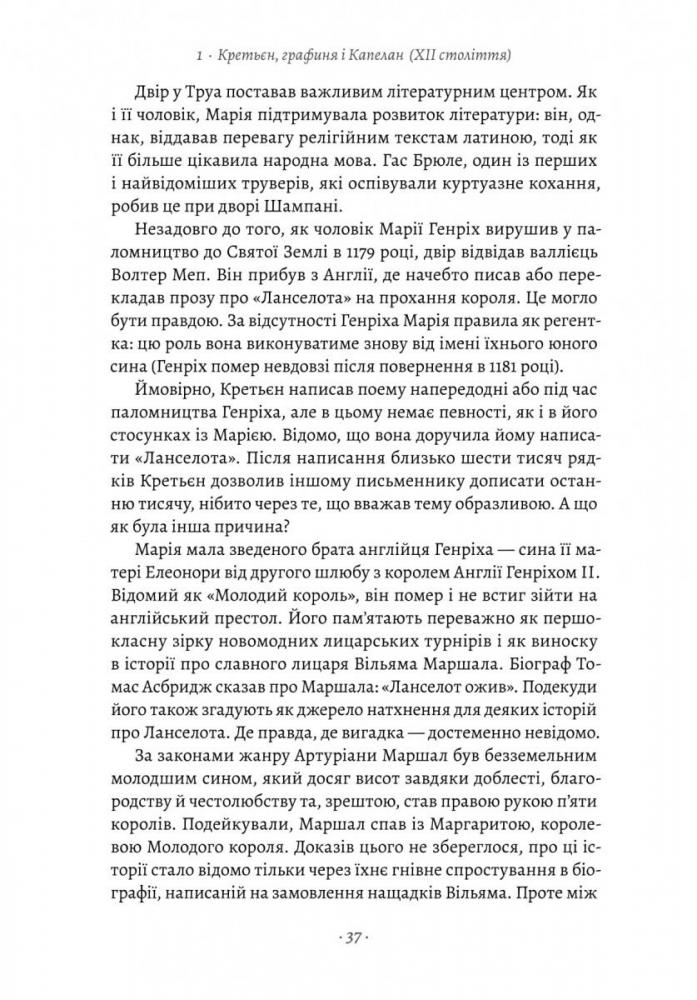 1 · Кретьєн, графиня і Капелан (XII століття)

Двір у Труа поставав важливим літературним центром. Як і її чоловік, Марія підтримувала розвиток літератури: він, однак, віддавав перевагу релігійним текстам латиною, тоді як її більше цікавила народна мова. Гас Брюле, один із перших і найвідоміших труверів, які оспівували куртуазне кохання, робив це при дворі Шампані.

Незадовго до того, як чоловік Марії Генріх вирушив у паломництво до Святої Землі в 1179 році, двір відвідав валлієць Волтер Меп. Він прибув з Англії, де начебто писав або перекладав прозу про «Ланселота» на прохання короля. Це могло бути правдою. За відсутності Генріха Марія правила як регентка: цю роль вона виконуватиме знову від імені їхнього юного сина (Генріх помер невдовзі після повернення в 1181 році).

Ймовірно, Кретьєн написав поему напередодні або під час паломництва Генріха, але в цьому немає певності, як і в його стосунках із Марією. Відомо, що вона доручила йому написати «Ланселота». Після написання близько шести тисяч рядків Кретьєн дозволив іншому письменнику дописати останню тисячу, нібито через те, що вважав тему образливою. А що як була інша причина?

Марія мала зведеного брата англійця Генріха — сина її матері Елеонори від другого шлюбу з королем Англії Генріхом II. Відомий як «Молодий король», він помер і не встиг зійти на англійський престол. Його пам'ятають переважно як першокласну зірку новомодних лицарських турнірів і як виноску в історії про славного лицаря Вільяма Маршала. Біограф Томас Асбридж сказав про Маршала: «Ланселот ожив». Подекуди його також згадують як джерело натхнення для деяких історій про Ланселота. Де правда, де вигадка — достеменно невідомо.

За законами жанру Артуріани Маршал був безземельним молодшим сином, який досяг висот завдяки доблесті, благородству й честолюбству та, зрештою, став правою рукою п'яти королів. Подейкували, Маршал спав із Маргаритою, королевою Молодого короля. Доказів цього не збереглося, про ці історії стало відомо тільки через їхнє гнівне спростування в біографії, написаній на замовлення нащадків Вільяма. Проте між

· 37 ·